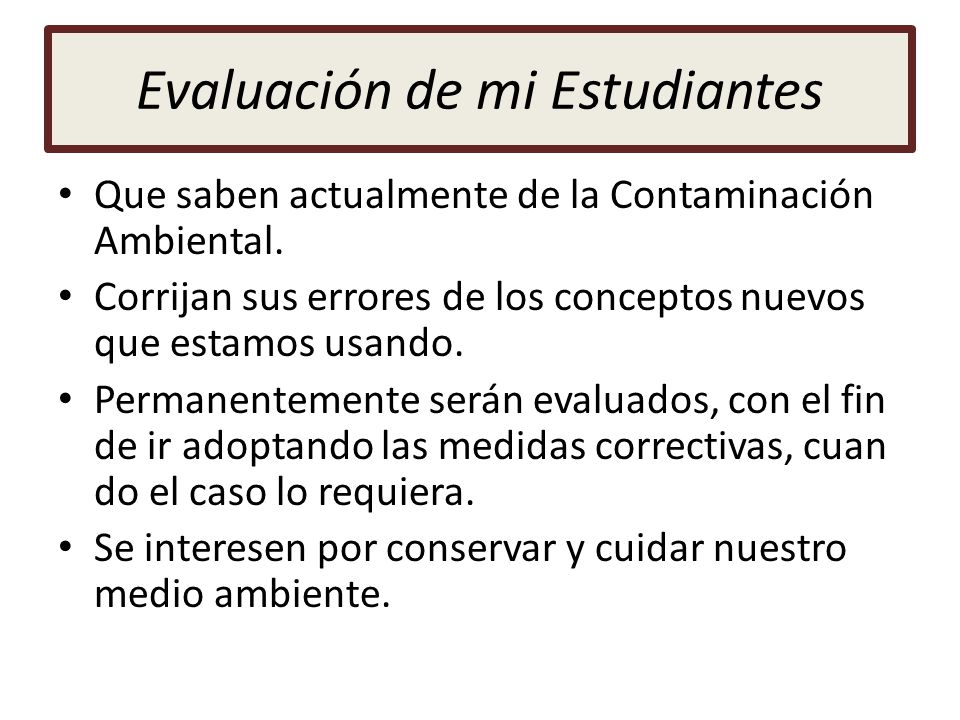 Evaluación de mi Estudiantes

• Que saben actualmente de la Contaminación Ambiental.
• Corrijan sus errores de los conceptos nuevos que estamos usando.
• Permanentemente serán evaluados, con el fin de ir adoptando las medidas correctivas, cuan do el caso lo requiera.
• Se interesen por conservar y cuidar nuestro medio ambiente.